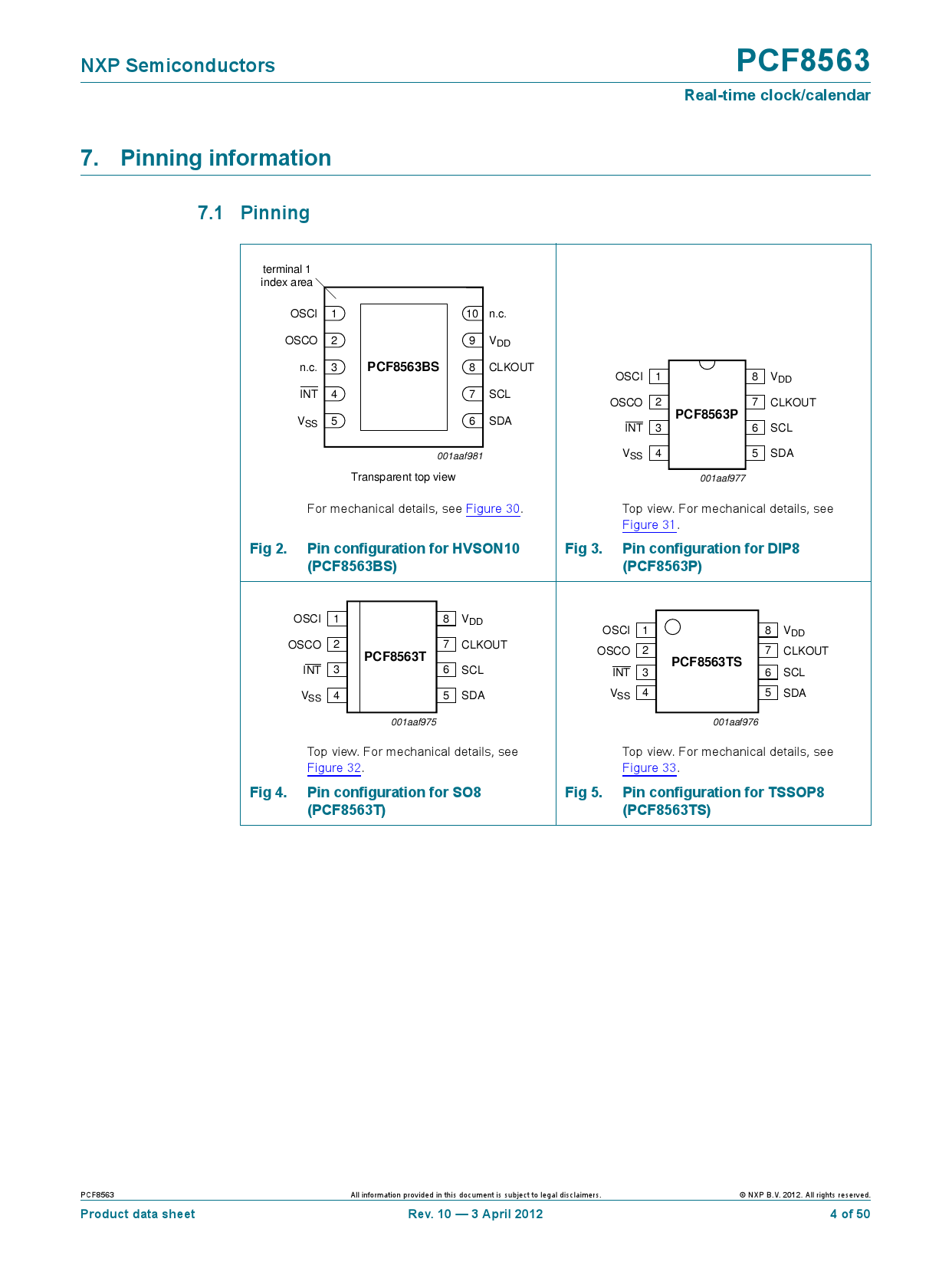 NXP Semiconductors

PCF8563

Real-time clock/calendar

7. Pinning information

7.1 Pinning

terminal 1 index area

OSCI 1
OSCO 2
n.c. 3
$\overline{INT}$ 4
$V_{SS}$ 5

PCF8563BS

10 n.c.
9 $V_{DD}$
8 CLKOUT
7 SCL
6 SDA

001aaf981

Transparent top view

For mechanical details, see Figure 30.

Fig 2. Pin configuration for HVSON10 (PCF8563BS)

OSCI 1
OSCO 2
$\overline{INT}$ 3
$V_{SS}$ 4

PCF8563P

8 $V_{DD}$
7 CLKOUT
6 SCL
5 SDA

001aaf977

Top view. For mechanical details, see Figure 31.

Fig 3. Pin configuration for DIP8 (PCF8563P)

OSCI 1
OSCO 2
$\overline{INT}$ 3
$V_{SS}$ 4

PCF8563T

8 $V_{DD}$
7 CLKOUT
6 SCL
5 SDA

001aaf975

Top view. For mechanical details, see Figure 32.

Fig 4. Pin configuration for SO8 (PCF8563T)

OSCI 1
OSCO 2
$\overline{INT}$ 3
$V_{SS}$ 4

PCF8563TS

8 $V_{DD}$
7 CLKOUT
6 SCL
5 SDA

001aaf976

Top view. For mechanical details, see Figure 33.

Fig 5. Pin configuration for TSSOP8 (PCF8563TS)

PCF8563 All information provided in this document is subject to legal disclaimers. © NXP B.V. 2012. All rights reserved.

Product data sheet Rev. 10 — 3 April 2012 4 of 50